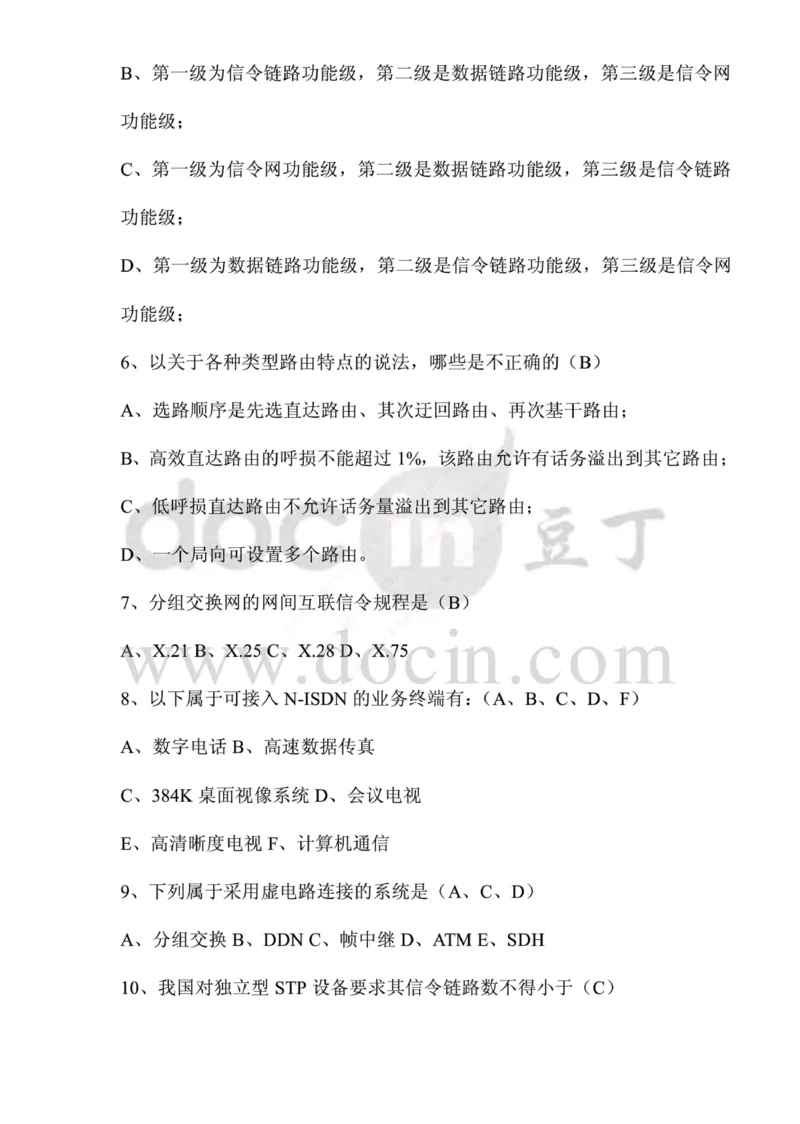 B、第一级为信令链路功能级，第二级是数据链路功能级，第三级是信令网功能级；

C、第一级为信令网功能级，第二级是数据链路功能级，第三级是信令链路功能级；

D、第一级为数据链路功能级，第二级是信令链路功能级，第三级是信令网功能级；

6、以关于各种类型路由特点的说法，哪些是不正确的（B）

A、选路顺序是先选直达路由、其次迂回路由、再次基干路由；

B、高效直达路由的呼损不能超过 1%，该路由允许有话务溢出到其它路由；

C、低呼损直达路由不允许话务量溢出到其它路由；

D、一个局向可设置多个路由。

7、分组交换网的网间互联信令规程是（B）

A、X.21 B、X.25 C、X.28 D、X.75

8、以下属于可接入 N-ISDN 的业务终端有：（A、B、C、D、F）

A、数字电话 B、高速数据传真

C、384K 桌面视像系统 D、会议电视

E、高清晰度电视 F、计算机通信

9、下列属于采用虚电路连接的系统是（A、C、D）

A、分组交换 B、DDN C、帧中继 D、ATM E、SDH

10、我国对独立型 STP 设备要求其信令链路数不得小于（C）

docin 豆丁 www.docin.com